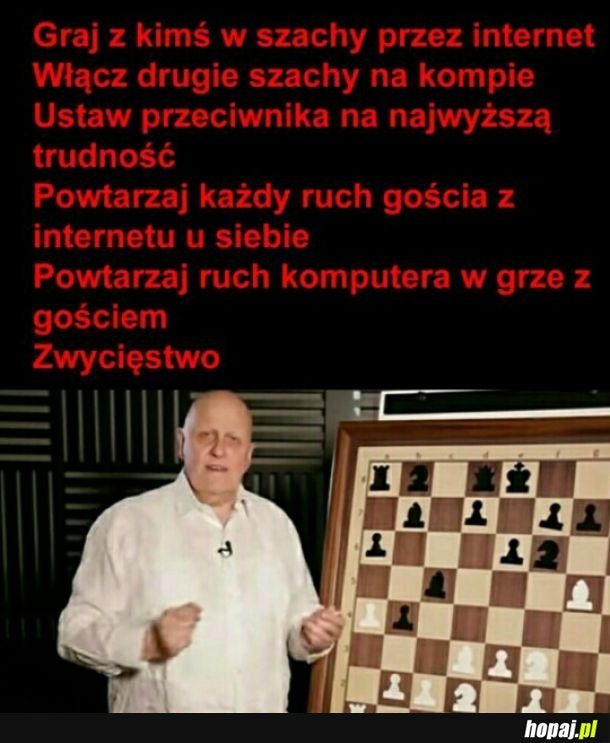 Graj z kimś w szachy przez internet
Włącz drugie szachy na kompie
Ustaw przeciwnika na najwyższą trudność
Powtarzaj każdy ruch gościa z internetu u siebie
Powtarzaj ruch komputera w grze z gościem
Zwycięstwo

hopaj.pl